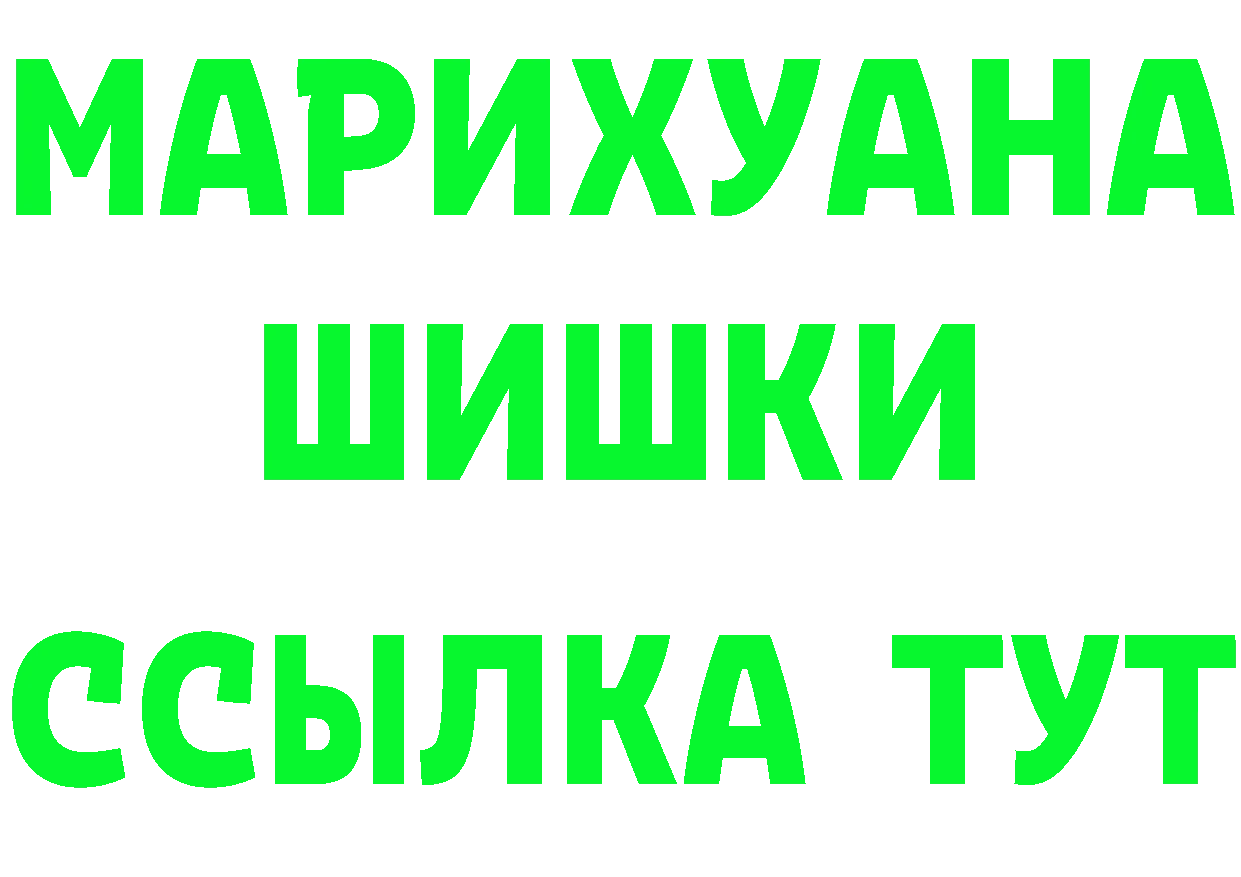 МАРИХУАНА
ШИШКИ
ССЫЛКА ТУТ